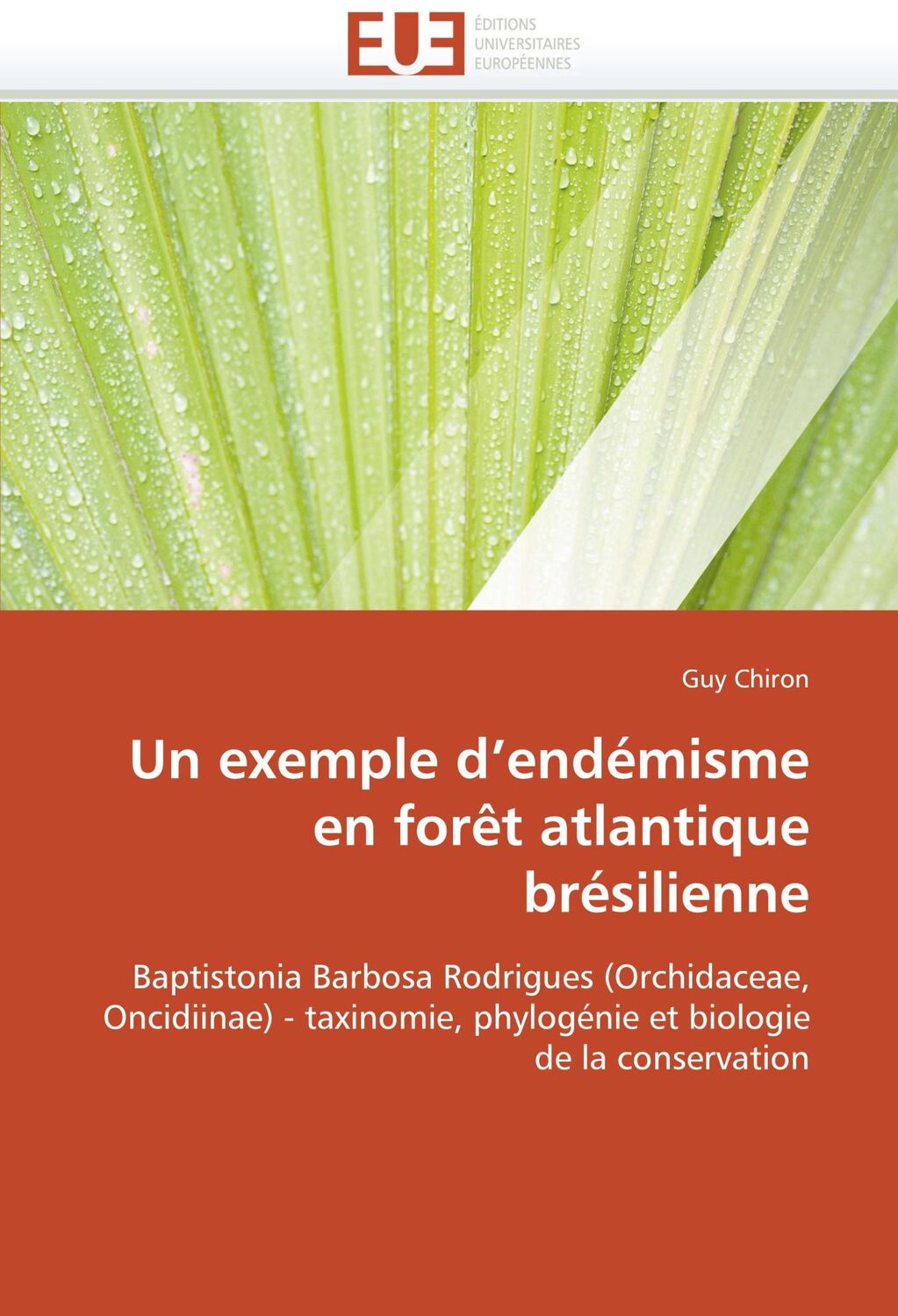 EUE
ÉDITIONS
UNIVERSITAIRES
EUROPÉENNES

Guy Chiron

Un exemple d’endémisme en forêt atlantique brésilienne

Baptistonia Barbosa Rodrigues (Orchidaceae, Oncidiinae) - taxinomie, phylogénie et biologie de la conservation